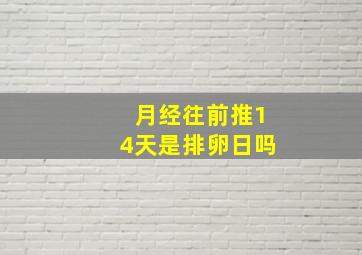 月经往前推14天是排卵日吗